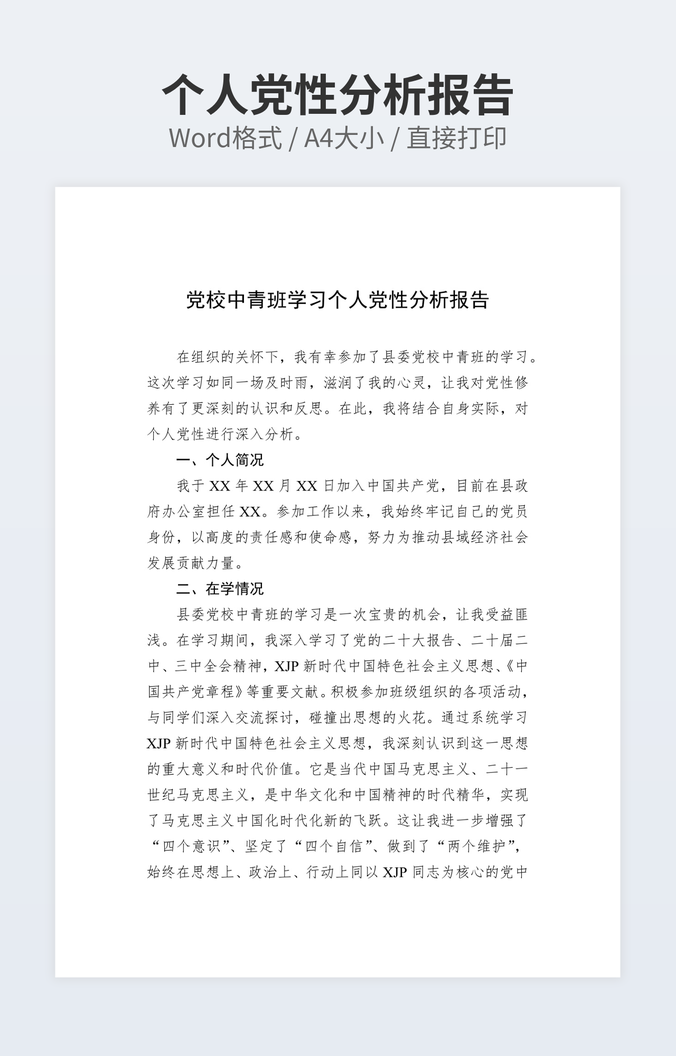 个人党性分析报告
Word格式 / A4大小 / 直接打印

党校中青班学习个人党性分析报告

在组织的关怀下，我有幸参加了县委党校中青班的学习。这次学习如同一场及时雨，滋润了我的心灵，让我对党性修养有了更深刻的认识和反思。在此，我将结合自身实际，对个人党性进行深入分析。

一、个人简况

我于 XX 年 XX 月 XX 日加入中国共产党，目前在县政府办公室担任 XX。参加工作以来，我始终牢记自己的党员身份，以高度的责任感和使命感，努力为推动县域经济社会发展贡献力量。

二、在学情况

县委党校中青班的学习是一次宝贵的机会，让我受益匪浅。在学习期间，我深入学习了党的二十大报告、二十届二中、三中全会精神，XJP 新时代中国特色社会主义思想、《中国共产党章程》等重要文献。积极参加班级组织的各项活动，与同学们深入交流探讨，碰撞出思想的火花。通过系统学习 XJP 新时代中国特色社会主义思想，我深刻认识到这一思想的重大意义和时代价值。它是当代中国马克思主义、二十一世纪马克思主义，是中华文化和中国精神的时代精华，实现了马克思主义中国化时代化新的飞跃。这让我进一步增强了“四个意识”、坚定了“四个自信”、做到了“两个维护”，始终在思想上、政治上、行动上同以 XJP 同志为核心的党中